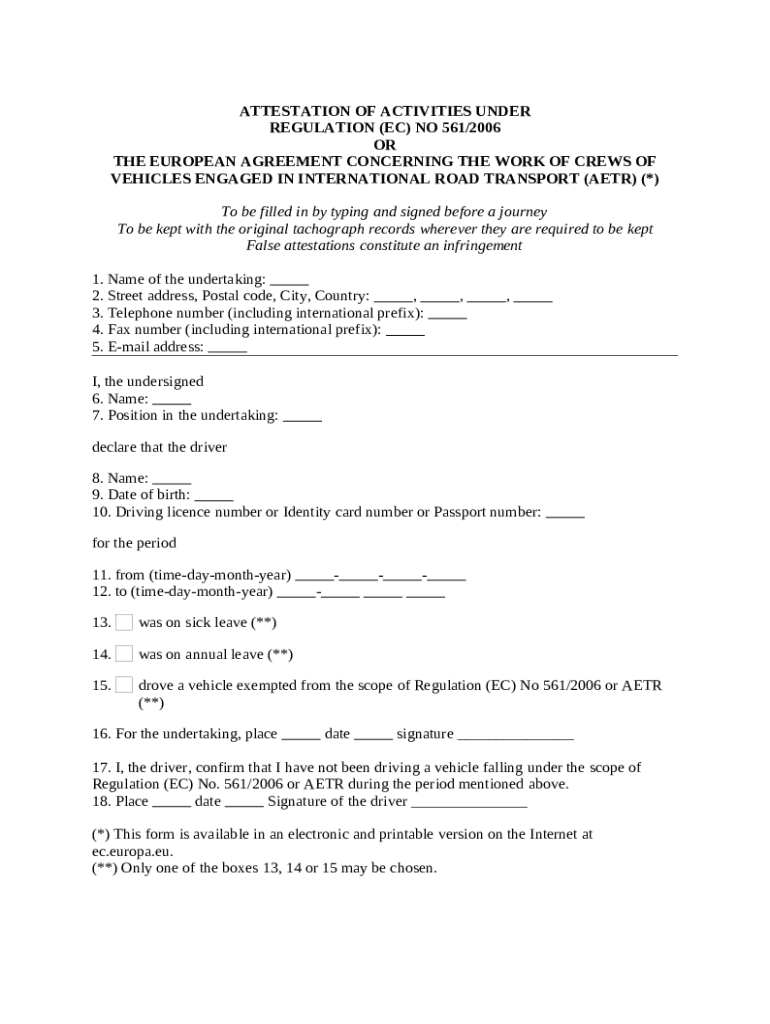 ATTESTATION OF ACTIVITIES UNDER
REGULATION (EC) NO 561/2006
OR
THE EUROPEAN AGREEMENT CONCERNING THE WORK OF CREWS OF VEHICLES ENGAGED IN INTERNATIONAL ROAD TRANSPORT (AETR) (*)

To be filled in by typing and signed before a journey
To be kept with the original tachograph records wherever they are required to be kept
False attestations constitute an infringement

1. Name of the undertaking: _____
2. Street address, Postal code, City, Country: _____, _____, _____, _____
3. Telephone number (including international prefix): _____
4. Fax number (including international prefix): _____
5. E-mail address: _____

I, the undersigned
6. Name: _____
7. Position in the undertaking: _____

declare that the driver

8. Name: _____
9. Date of birth: _____
10. Driving licence number or Identity card number or Passport number: _____

for the period

11. from (time-day-month-year) _____-_____-_____-_____
12. to (time-day-month-year) _____-_____ _____ _____

13. was on sick leave (**)

14. was on annual leave (**)

15. drove a vehicle exempted from the scope of Regulation (EC) No 561/2006 or AETR (**)

16. For the undertaking, place _____ date _____ signature _______________

17. I, the driver, confirm that I have not been driving a vehicle falling under the scope of Regulation (EC) No. 561/2006 or AETR during the period mentioned above.
18. Place _____ date _____ Signature of the driver _______________

(*) This form is available in an electronic and printable version on the Internet at ec.europa.eu.
(**) Only one of the boxes 13, 14 or 15 may be chosen.